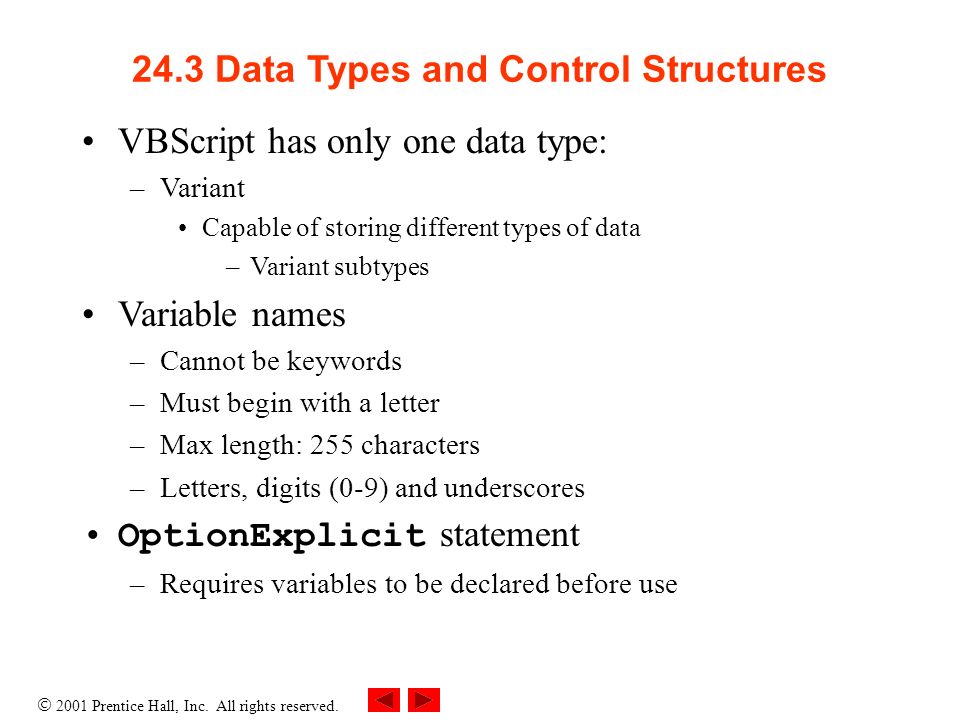 24.3 Data Types and Control Structures

• VBScript has only one data type:
– Variant
• Capable of storing different types of data
– Variant subtypes

• Variable names
– Cannot be keywords
– Must begin with a letter
– Max length: 255 characters
– Letters, digits (0-9) and underscores

• OptionExplicit statement
– Requires variables to be declared before use

© 2001 Prentice Hall, Inc. All rights reserved.